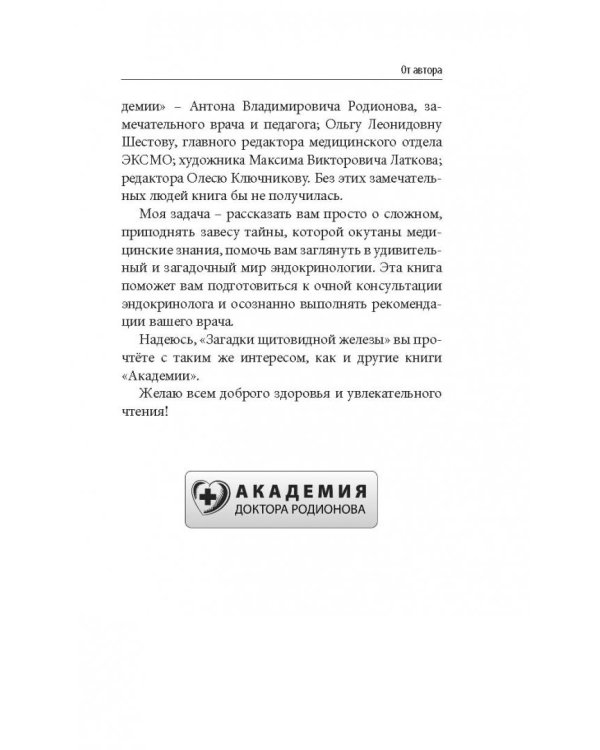 От автора

демии» – Антона Владимировича Родионова, замечательного врача и педагога; Ольгу Леонидовну Шестову, главного редактора медицинского отдела ЭКСМО; художника Максима Викторовича Латкова; редактора Олесю Ключникову. Без этих замечательных людей книга бы не получилась.

Моя задача – рассказать вам просто о сложном, приподнять завесу тайны, которой окутаны медицинские знания, помочь вам заглянуть в удивительный и загадочный мир эндокринологии. Эта книга поможет вам подготовиться к очной консультации эндокринолога и осознанно выполнять рекомендации вашего врача.

Надеюсь, «Загадки щитовидной железы» вы прочтёте с таким же интересом, как и другие книги «Академии».

Желаю всем доброго здоровья и увлекательного чтения!

АКАДЕМИЯ
ДОКТОРА РОДИОНОВА